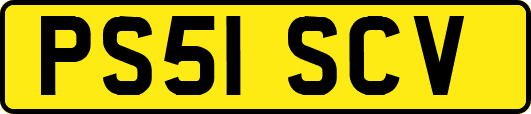 PS51 SCV